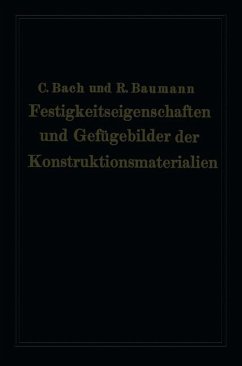 C. Bach und R. Baumann

Festigkeitseigenschaften und Gefügebilder der Konstruktionsmaterialien